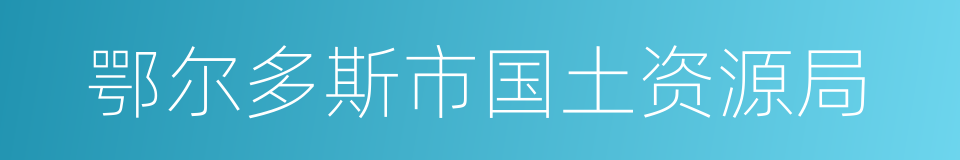 鄂尔多斯市国土资源局